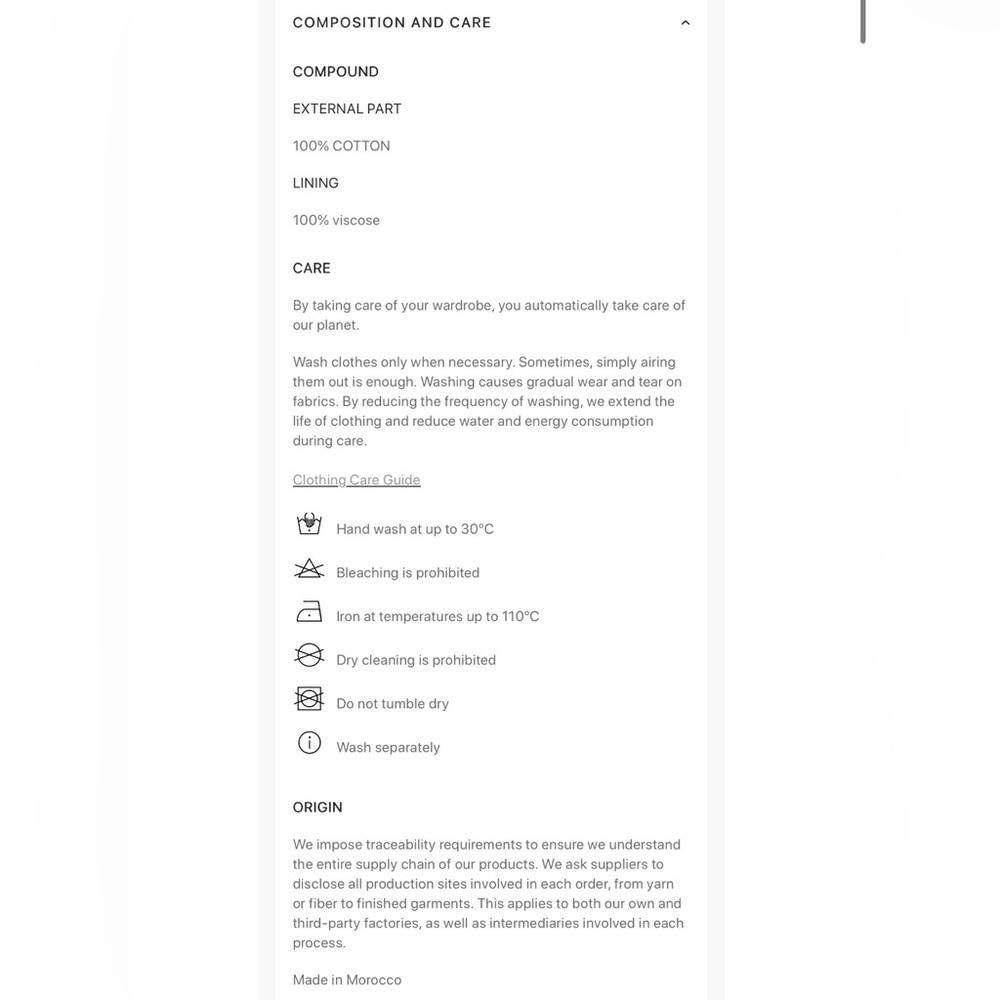 COMPOSITION AND CARE

COMPOUND

EXTERNAL PART

100% COTTON

LINING

100% viscose

CARE

By taking care of your wardrobe, you automatically take care of our planet.

Wash clothes only when necessary. Sometimes, simply airing them out is enough. Washing causes gradual wear and tear on fabrics. By reducing the frequency of washing, we extend the life of clothing and reduce water and energy consumption during care.

Clothing Care Guide

Hand wash at up to 30°C

Bleaching is prohibited

Iron at temperatures up to 110°C

Dry cleaning is prohibited

Do not tumble dry

Wash separately

ORIGIN

We impose traceability requirements to ensure we understand the entire supply chain of our products. We ask suppliers to disclose all production sites involved in each order, from yarn or fiber to finished garments. This applies to both our own and third-party factories, as well as intermediaries involved in each process.

Made in Morocco